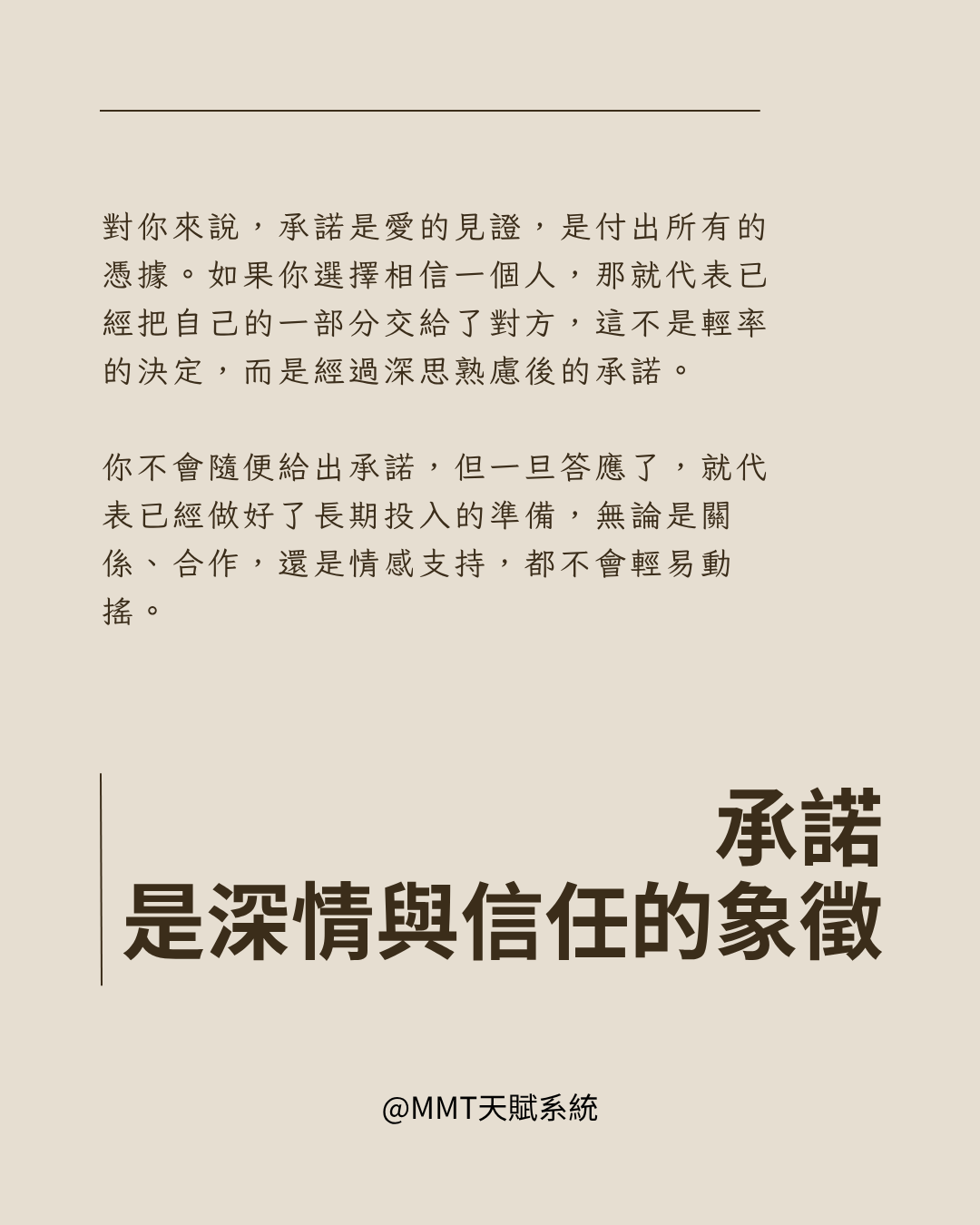 對你來說，承諾是愛的見證，是付出所有的憑據。如果你選擇相信一個人，那就代表已經把自己的一部分交給了對方，這不是輕率的決定，而是經過深思熟慮後的承諾。

你不會隨便給出承諾，但一旦答應了，就代表已經做好了長期投入的準備，無論是關係、合作，還是情感支持，都不會輕易動搖。

承諾
是深情與信任的象徵

@MMT天賦系統